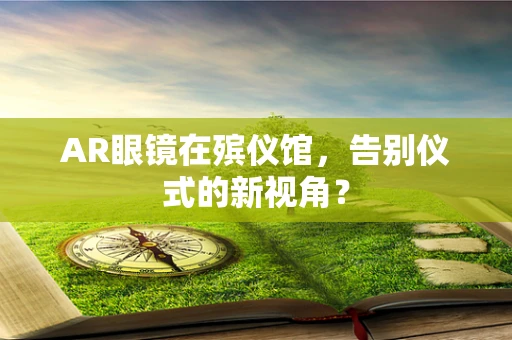 AR眼镜在殡仪馆，告别仪式的新视角？